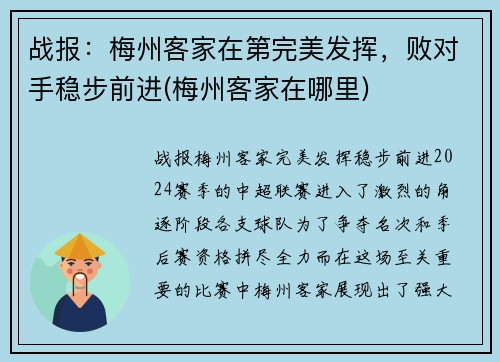 战报：梅州客家在第完美发挥，败对手稳步前进(梅州客家在哪里)

战报梅州客家完美发挥稳步前进2024赛季的中超联赛进入了激烈的角逐阶段各支球队为了争夺名次和季后赛资格拼尽全力而在这场至关重要的比赛中梅州客家展现出了强大